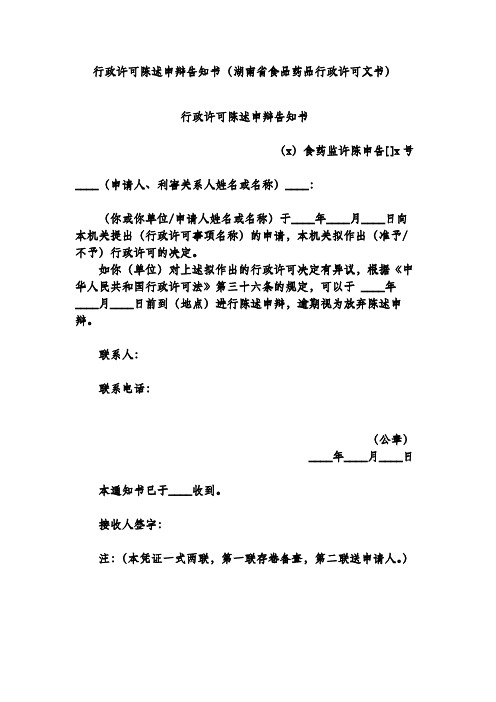 行政许可陈述申辩告知书（湖南省食品药品行政许可文书）

行政许可陈述申辩告知书

（x）食药监许陈申告[]x号

____（申请人、利害关系人姓名或名称）____：

（你或你单位/申请人姓名或名称）于____年____月____日向本机关提出（行政许可事项名称）的申请，本机关拟作出（准予/不予）行政许可的决定。

如你（单位）对上述拟作出的行政许可决定有异议，根据《中华人民共和国行政许可法》第三十六条的规定，可以于 ____年____月____日前到（地点）进行陈述申辩，逾期视为放弃陈述申辩。

联系人：

联系电话：

（公章）

____年____月____日

本通知书已于____收到。

接收人签字：

注：（本凭证一式两联，第一联存卷备查，第二联送申请人。）